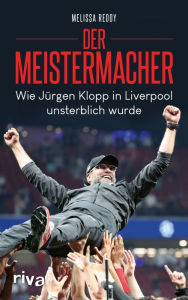 MELISSA REDDY

DER MEISTERMACHER

Wie Jürgen Klopp in Liverpool unsterblich wurde

riva